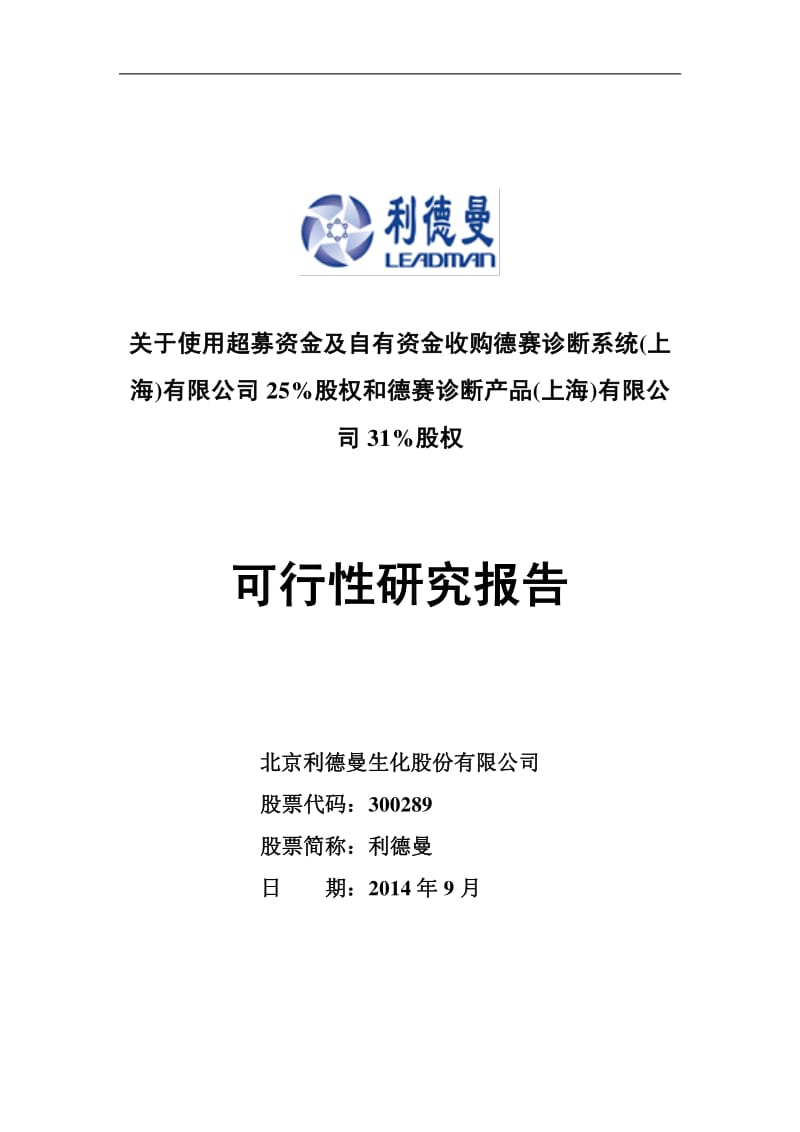 利德曼
LEADMAN

关于使用超募资金及自有资金收购德赛诊断系统(上海)有限公司 25%股权和德赛诊断产品(上海)有限公司 31%股权

可行性研究报告

北京利德曼生化股份有限公司
股票代码：300289
股票简称：利德曼
日　　期：2014 年 9 月